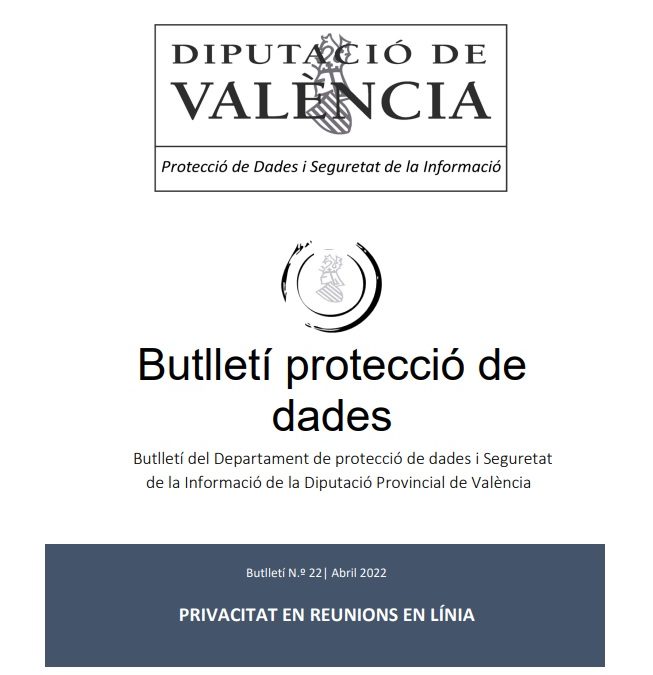 DIPUTACIÓ DE VALÈNCIA

Protecció de Dades i Seguretat de la Informació

Butlletí protecció de dades

Butlletí del Departament de protecció de dades i Seguretat de la Informació de la Diputació Provincial de València

Butlletí N.º 22| Abril 2022

PRIVACITAT EN REUNIONS EN LÍNIA